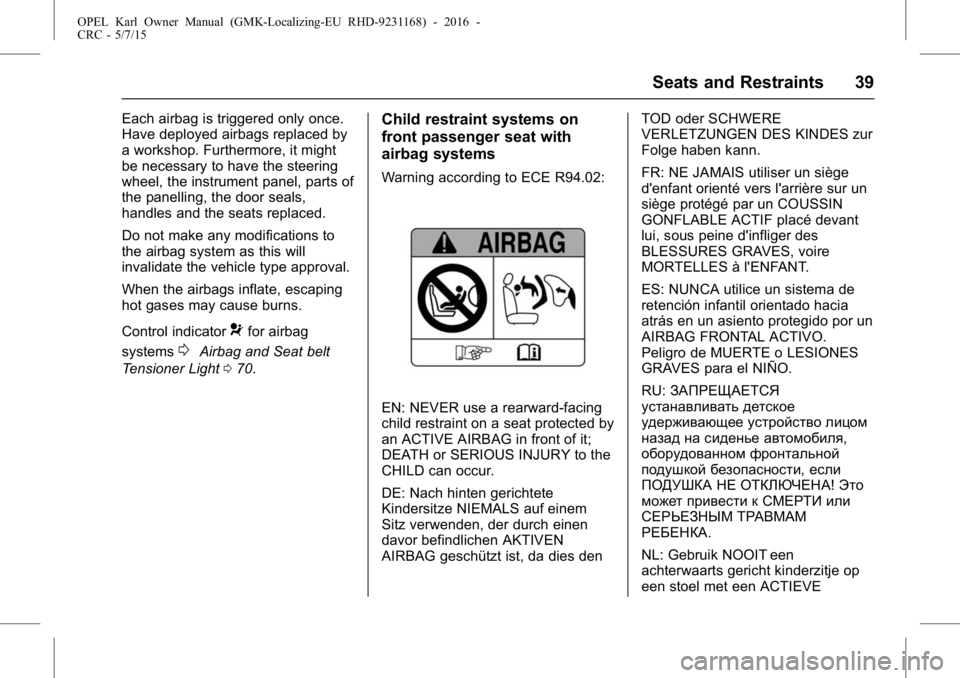 OPEL Karl Owner Manual (GMK-Localizing-EU RHD-9231168) - 2016 - CRC - 5/7/15

Seats and Restraints 39

Each airbag is triggered only once. Have deployed airbags replaced by a workshop. Furthermore, it might be necessary to have the steering wheel, the instrument panel, parts of the panelling, the door seals, handles and the seats replaced.

Do not make any modifications to the airbag system as this will invalidate the vehicle type approval.

When the airbags inflate, escaping hot gases may cause burns.

Control indicator for airbag systems Airbag and Seat belt Tensioner Light 70.

Child restraint systems on front passenger seat with airbag systems

Warning according to ECE R94.02:

AIRBAG

EN: NEVER use a rearward-facing child restraint on a seat protected by an ACTIVE AIRBAG in front of it; DEATH or SERIOUS INJURY to the CHILD can occur.

DE: Nach hinten gerichtete Kindersitze NIEMALS auf einem Sitz verwenden, der durch einen davor befindlichen AKTIVEN AIRBAG geschützt ist, da dies den TOD oder SCHWERE VERLETZUNGEN DES KINDES zur Folge haben kann.

FR: NE JAMAIS utiliser un siège d'enfant orienté vers l'arrière sur un siège protégé par un COUSSIN GONFLABLE ACTIF placé devant lui, sous peine d'infliger des BLESSURES GRAVES, voire MORTELLES à l'ENFANT.

ES: NUNCA utilice un sistema de retención infantil orientado hacia atrás en un asiento protegido por un AIRBAG FRONTAL ACTIVO. Peligro de MUERTE o LESIONES GRAVES para el NIÑO.

RU: ЗАПРЕЩАЕТСЯ устанавливать детское удерживающее устройство лицом назад на сиденье автомобиля, оборудованном фронтальной подушкой безопасности, если ПОДУШКА НЕ ОТКЛЮЧЕНА! Это может привести к СМЕРТИ или СЕРЬЕЗНЫМ ТРАВМАМ РЕБЕНКА.

NL: Gebruik NOOIT een achterwaarts gericht kinderzitje op een stoel met een ACTIEVE

carmanualsonline.info